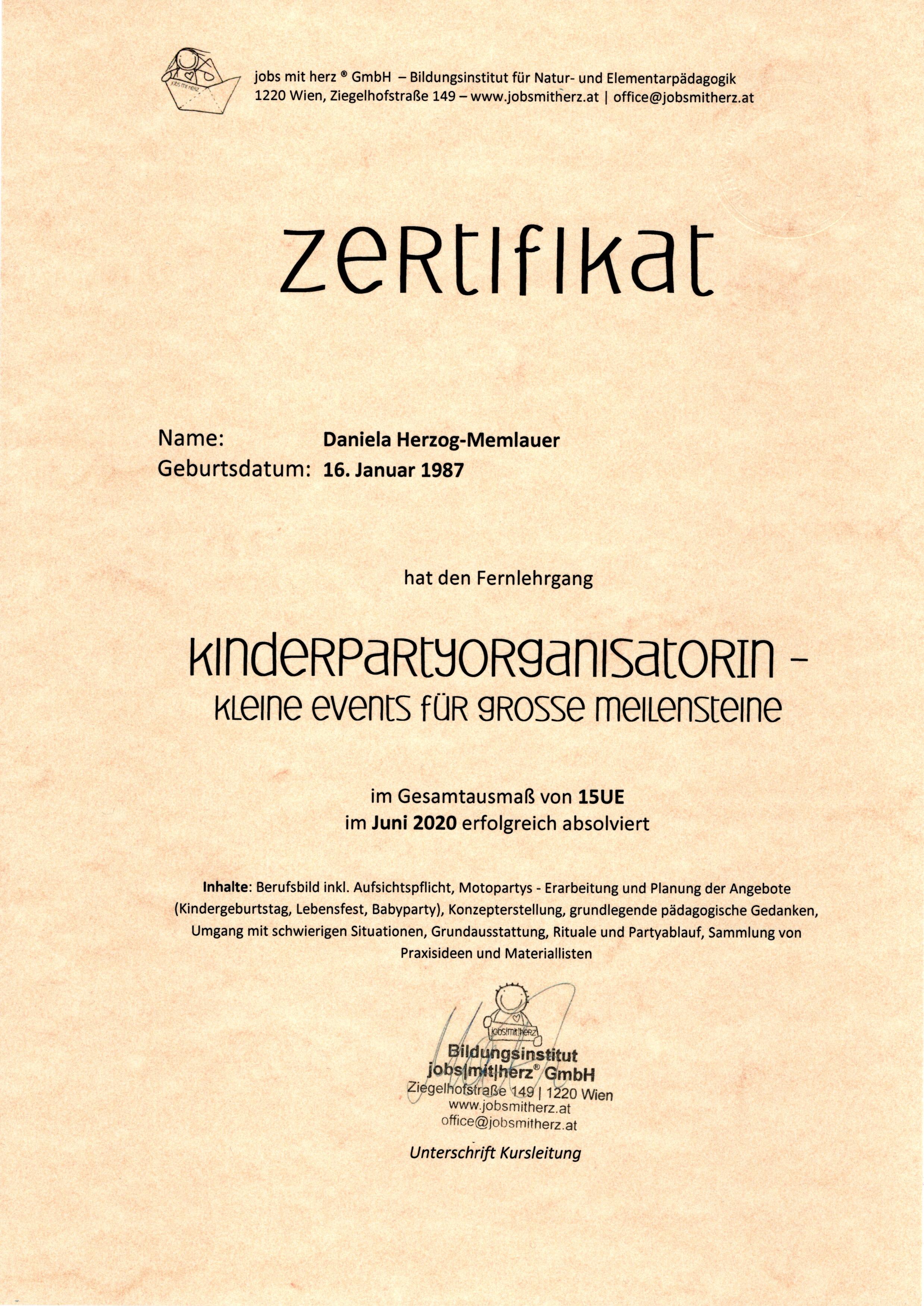 jobs mit herz

jobs mit herz ® GmbH – Bildungsinstitut für Natur- und Elementarpädagogik
1220 Wien, Ziegelhofstraße 149 – www.jobsmitherz.at | office@jobsmitherz.at

zertifikat

Name: Daniela Herzog-Memlauer
Geburtsdatum: 16. Januar 1987

hat den Fernlehrgang

kinderpartyorganisatorin –
kleine events für grosse meilensteine

im Gesamtausmaß von 15UE
im Juni 2020 erfolgreich absolviert

Inhalte: Berufsbild inkl. Aufsichtspflicht, Motopartys - Erarbeitung und Planung der Angebote (Kindergeburtstag, Lebensfest, Babyparty), Konzepterstellung, grundlegende pädagogische Gedanken, Umgang mit schwierigen Situationen, Grundausstattung, Rituale und Partyablauf, Sammlung von Praxisideen und Materiallisten

jobs|mit|herz
Bildungsinstitut
jobs|mit|herz® GmbH
Ziegelhofstraße 149 | 1220 Wien
www.jobsmitherz.at
office@jobsmitherz.at

Unterschrift Kursleitung